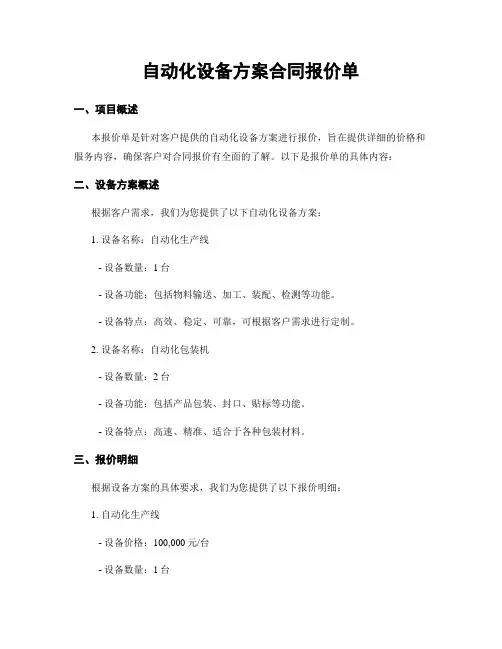 自动化设备方案合同报价单

一、项目概述

本报价单是针对客户提供的自动化设备方案进行报价，旨在提供详细的价格和服务内容，确保客户对合同报价有全面的了解。以下是报价单的具体内容：

二、设备方案概述

根据客户需求，我们为您提供了以下自动化设备方案：

1. 设备名称：自动化生产线

- 设备数量：1 台

- 设备功能：包括物料输送、加工、装配、检测等功能。

- 设备特点：高效、稳定、可靠，可根据客户需求进行定制。

2. 设备名称：自动化包装机

- 设备数量：2 台

- 设备功能：包括产品包装、封口、贴标等功能。

- 设备特点：高速、精准、适合于各种包装材料。

三、报价明细

根据设备方案的具体要求，我们为您提供了以下报价明细：

1. 自动化生产线

- 设备价格：100,000 元/台

- 设备数量：1 台